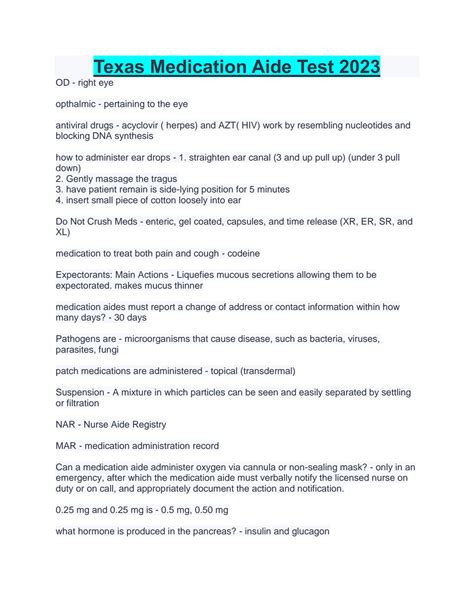 Texas Medication Aide Test 2023

OD - right eye

opthalmic - pertaining to the eye

antiviral drugs - acyclovir ( herpes) and AZT( HIV) work by resembling nucleotides and blocking DNA synthesis

how to administer ear drops - 1. straighten ear canal (3 and up pull up) (under 3 pull down)
2. Gently massage the tragus
3. have patient remain is side-lying position for 5 minutes
4. insert small piece of cotton loosely into ear

Do Not Crush Meds - enteric, gel coated, capsules, and time release (XR, ER, SR, and XL)

medication to treat both pain and cough - codeine

Expectorants: Main Actions - Liquefies mucous secretions allowing them to be expectorated. makes mucus thinner

medication aides must report a change of address or contact information within how many days? - 30 days

Pathogens are - microorganisms that cause disease, such as bacteria, viruses, parasites, fungi

patch medications are administered - topical (transdermal)

Suspension - A mixture in which particles can be seen and easily separated by settling or filtration

NAR - Nurse Aide Registry

MAR - medication administration record

Can a medication aide administer oxygen via cannula or non-sealing mask? - only in an emergency, after which the medication aide must verbally notify the licensed nurse on duty or on call, and appropriately document the action and notification.

0.25 mg and 0.25 mg is - 0.5 mg, 0.50 mg

what hormone is produced in the pancreas? - insulin and glucagon